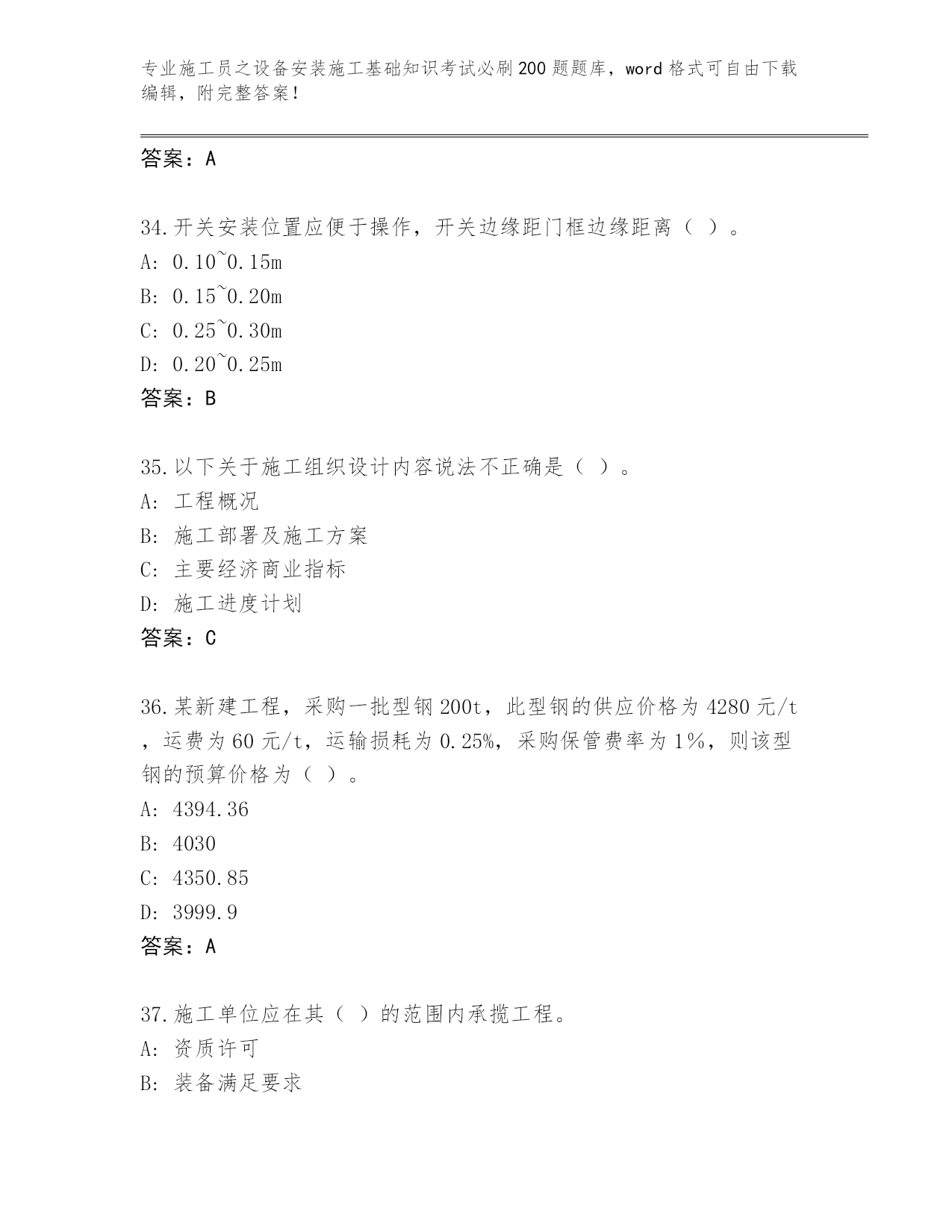 专业施工员之设备安装施工基础知识考试必刷200题题库，word格式可自由下载编辑，附完整答案！

答案：A

34.开关安装位置应便于操作，开关边缘距门框边缘距离（ ）。
A: 0.10~0.15m
B: 0.15~0.20m
C: 0.25~0.30m
D: 0.20~0.25m
答案：B

35.以下关于施工组织设计内容说法不正确是（ ）。
A: 工程概况
B: 施工部署及施工方案
C: 主要经济商业指标
D: 施工进度计划
答案：C

36.某新建工程，采购一批型钢200t，此型钢的供应价格为4280元/t，运费为60元/t，运输损耗为0.25%，采购保管费率为1%，则该型钢的预算价格为（ ）。
A: 4394.36
B: 4030
C: 4350.85
D: 3999.9
答案：A

37.施工单位应在其（ ）的范围内承揽工程。
A: 资质许可
B: 装备满足要求